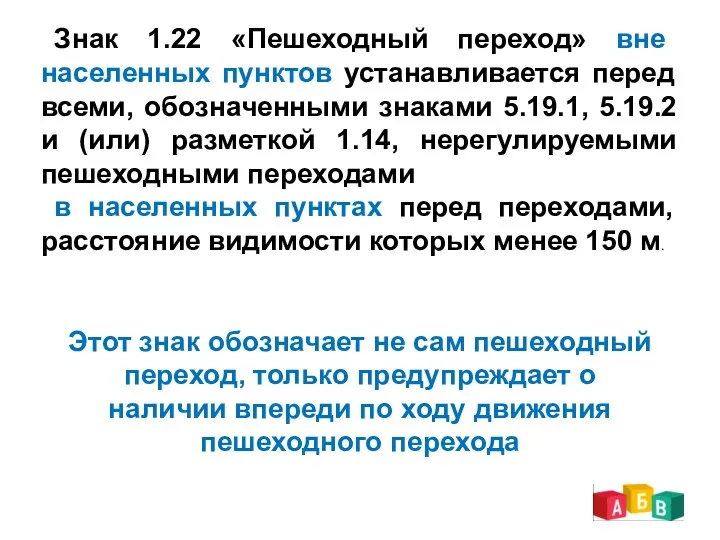 Знак 1.22 «Пешеходный переход» вне населенных пунктов устанавливается перед всеми, обозначенными знаками 5.19.1, 5.19.2 и (или) разметкой 1.14, нерегулируемыми пешеходными переходами

в населенных пунктах перед переходами, расстояние видимости которых менее 150 м.

Этот знак обозначает не сам пешеходный переход, только предупреждает о наличии впереди по ходу движения пешеходного перехода

А Б В